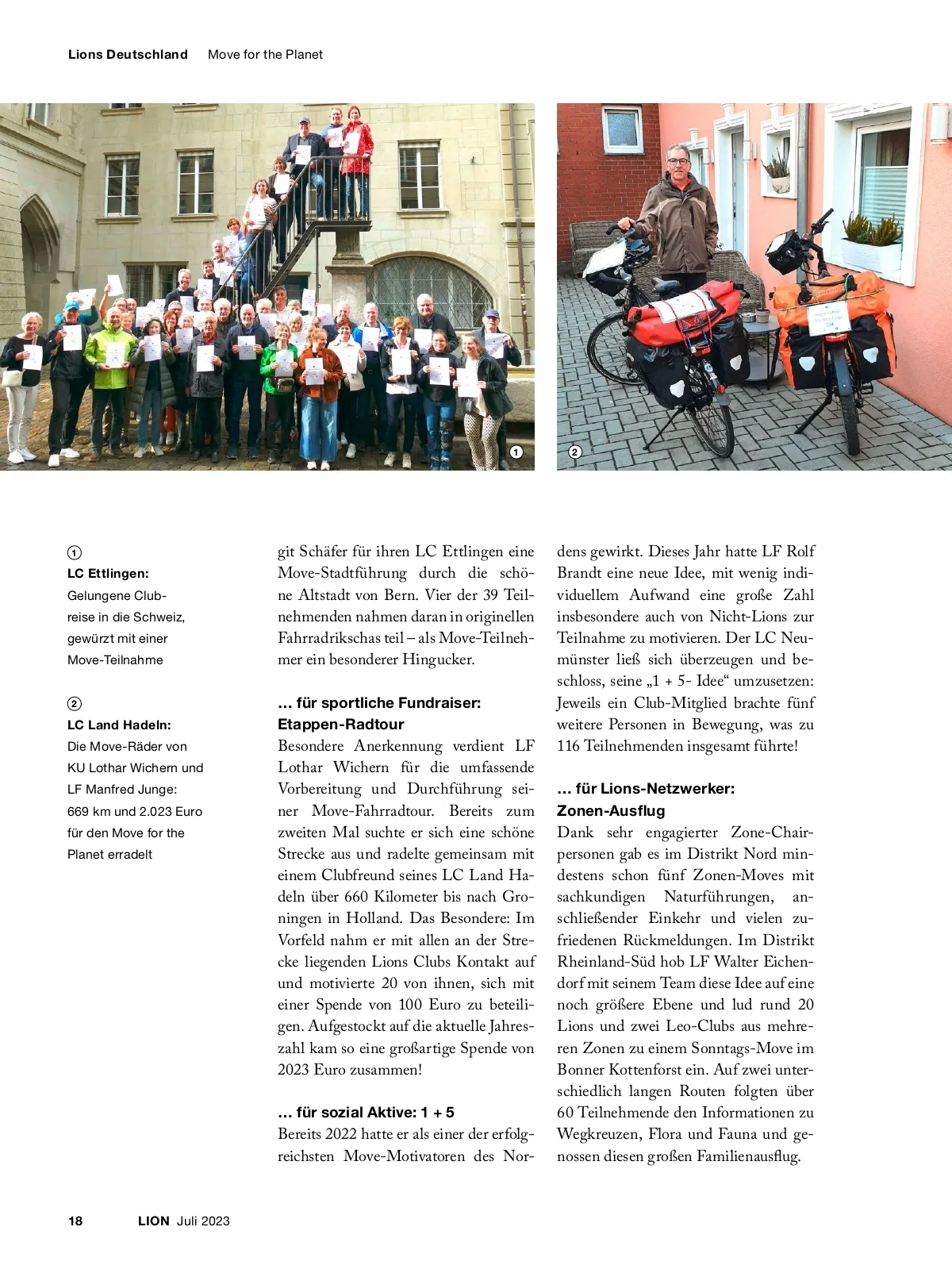 Lions Deutschland Move for the Planet

1

2

1
LC Ettlingen:
Gelungene Clubreise in die Schweiz, gewürzt mit einer Move-Teilnahme

2
LC Land Hadeln:
Die Move-Räder von KU Lothar Wichern und LF Manfred Junge: 669 km und 2.023 Euro für den Move for the Planet erradelt

git Schäfer für ihren LC Ettlingen eine Move-Stadtführung durch die schöne Altstadt von Bern. Vier der 39 Teilnehmenden nahmen daran in originellen Fahrradrikschas teil – als Move-Teilnehmer ein besonderer Hingucker.

... für sportliche Fundraiser: Etappen-Radtour
Besondere Anerkennung verdient LF Lothar Wichern für die umfassende Vorbereitung und Durchführung seiner Move-Fahrradtour. Bereits zum zweiten Mal suchte er sich eine schöne Strecke aus und radelte gemeinsam mit einem Clubfreund seines LC Land Hadeln über 660 Kilometer bis nach Groningen in Holland. Das Besondere: Im Vorfeld nahm er mit allen an der Strecke liegenden Lions Clubs Kontakt auf und motivierte 20 von ihnen, sich mit einer Spende von 100 Euro zu beteiligen. Aufgestockt auf die aktuelle Jahreszahl kam so eine großartige Spende von 2023 Euro zusammen!

... für sozial Aktive: 1 + 5
Bereits 2022 hatte er als einer der erfolgreichsten Move-Motivatoren des Nordens gewirkt. Dieses Jahr hatte LF Rolf Brandt eine neue Idee, mit wenig individuellem Aufwand eine große Zahl insbesondere auch von Nicht-Lions zur Teilnahme zu motivieren. Der LC Neumünster ließ sich überzeugen und beschloss, seine „1 + 5- Idee“ umzusetzen: Jeweils ein Club-Mitglied brachte fünf weitere Personen in Bewegung, was zu 116 Teilnehmenden insgesamt führte!

... für Lions-Netzwerker: Zonen-Ausflug
Dank sehr engagierter Zone-Chairpersonen gab es im Distrikt Nord mindestens schon fünf Zonen-Moves mit sachkundigen Naturführungen, anschließender Einkehr und vielen zufriedenen Rückmeldungen. Im Distrikt Rheinland-Süd hob LF Walter Eichendorf mit seinem Team diese Idee auf eine noch größere Ebene und lud rund 20 Lions und zwei Leo-Clubs aus mehreren Zonen zu einem Sonntags-Move im Bonner Kottenforst ein. Auf zwei unterschiedlich langen Routen folgten über 60 Teilnehmende den Informationen zu Wegkreuzen, Flora und Fauna und genossen diesen großen Familienausflug.

18 LION Juli 2023